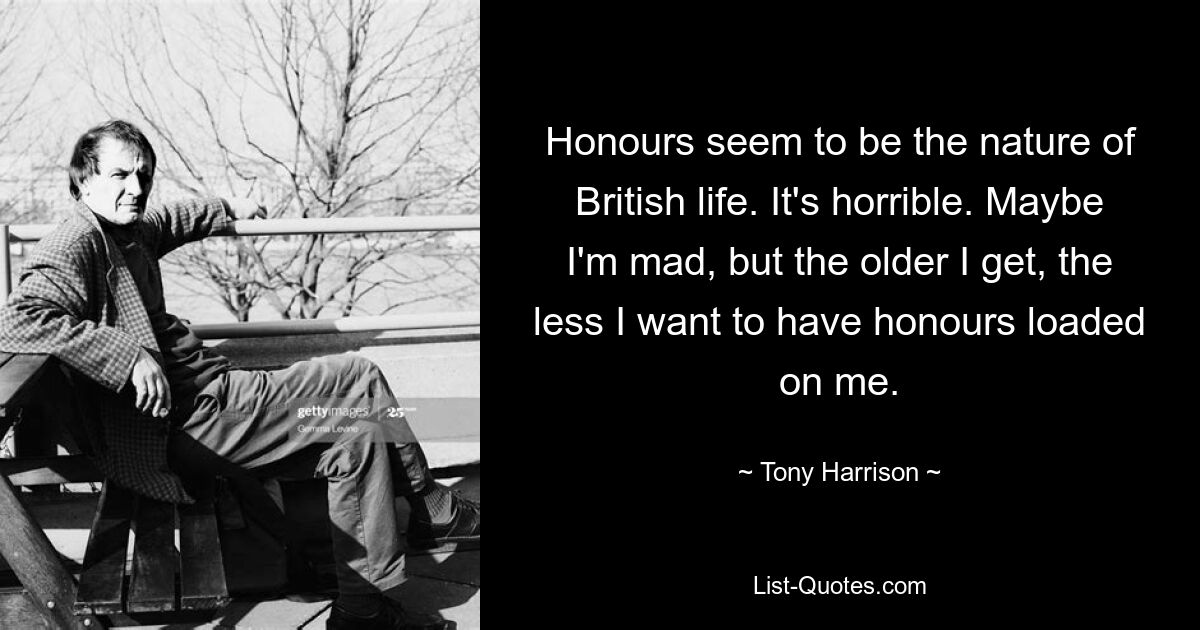 gettyimages 25
Gemma Levine

Honours seem to be the nature of British life. It's horrible. Maybe I'm mad, but the older I get, the less I want to have honours loaded on me.

~ Tony Harrison ~

List-Quotes.com